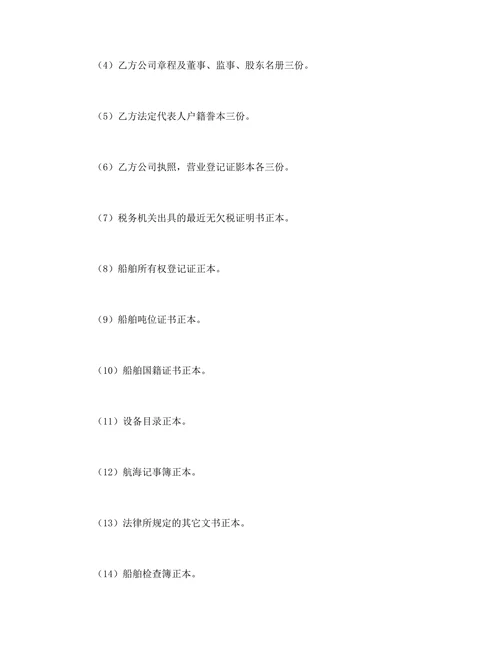 （4）乙方公司章程及董事、监事、股东名册三份。

（5）乙方法定代表人户籍誊本三份。

（6）乙方公司执照，营业登记证影本各三份。

（7）税务机关出具的最近无欠税证明书正本。

（8）船舶所有权登记证正本。

（9）船舶吨位证书正本。

（10）船舶国籍证书正本。

（11）设备目录正本。

（12）航海记事簿正本。

（13）法律所规定的其它文书正本。

（14）船舶检查簿正本。